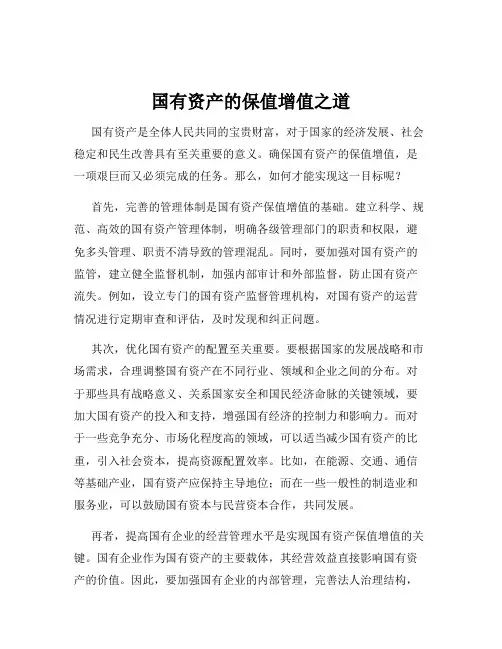 国有资产的保值增值之道

国有资产是全体人民共同的宝贵财富，对于国家的经济发展、社会稳定和民生改善具有至关重要的意义。确保国有资产的保值增值，是一项艰巨而又必须完成的任务。那么，如何才能实现这一目标呢？

首先，完善的管理体制是国有资产保值增值的基础。建立科学、规范、高效的国有资产管理体制，明确各级管理部门的职责和权限，避免多头管理、职责不清导致的管理混乱。同时，要加强对国有资产的监管，建立健全监督机制，加强内部审计和外部监督，防止国有资产流失。例如，设立专门的国有资产监督管理机构，对国有资产的运营情况进行定期审查和评估，及时发现和纠正问题。

其次，优化国有资产的配置至关重要。要根据国家的发展战略和市场需求，合理调整国有资产在不同行业、领域和企业之间的分布。对于那些具有战略意义、关系国家安全和国民经济命脉的关键领域，要加大国有资产的投入和支持，增强国有经济的控制力和影响力。而对于一些竞争充分、市场化程度高的领域，可以适当减少国有资产的比重，引入社会资本，提高资源配置效率。比如，在能源、交通、通信等基础产业，国有资产应保持主导地位；而在一些一般性的制造业和服务业，可以鼓励国有资本与民营资本合作，共同发展。

再者，提高国有企业的经营管理水平是实现国有资产保值增值的关键。国有企业作为国有资产的主要载体，其经营效益直接影响国有资产的价值。因此，要加强国有企业的内部管理，完善法人治理结构，